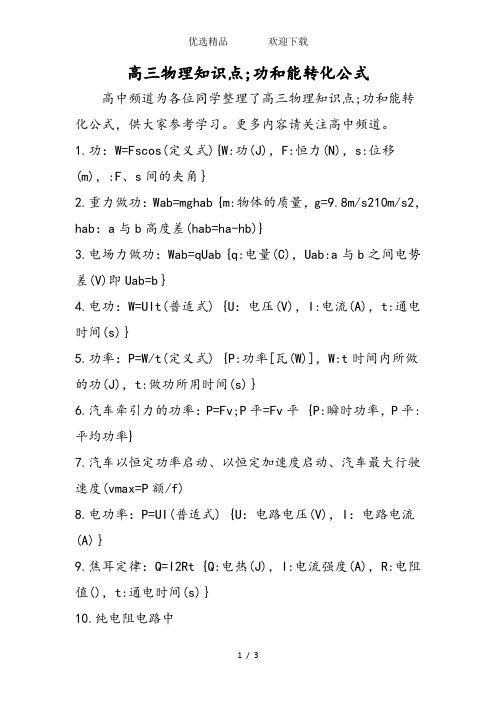 优选精品　　欢迎下载

高三物理知识点;功和能转化公式

高中频道为各位同学整理了高三物理知识点;功和能转化公式，供大家参考学习。更多内容请关注高中频道。

1.功：W=Fscos(定义式){W:功(J)，F:恒力(N)，s:位移(m)，:F、s间的夹角}

2.重力做功：Wab=mghab {m:物体的质量，g=9.8m/s210m/s2，hab：a与b高度差(hab=ha-hb)}

3.电场力做功：Wab=qUab {q:电量(C)，Uab:a与b之间电势差(V)即Uab=b}

4.电功：W=UIt(普适式) {U：电压(V)，I:电流(A)，t:通电时间(s)}

5.功率：P=W/t(定义式) {P:功率[瓦(W)]，W:t时间内所做的功(J)，t:做功所用时间(s)}

6.汽车牵引力的功率：P=Fv;P平=Fv平 {P:瞬时功率，P平:平均功率}

7.汽车以恒定功率启动、以恒定加速度启动、汽车最大行驶速度(vmax=P额/f)

8.电功率：P=UI(普适式) {U：电路电压(V)，I：电路电流(A)}

9.焦耳定律：Q=I2Rt {Q:电热(J)，I:电流强度(A)，R:电阻值()，t:通电时间(s)}

10.纯电阻电路中

1 / 3